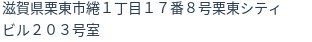 滋賀県栗東市綣１丁目１７番８号栗東シティビル２０３号室